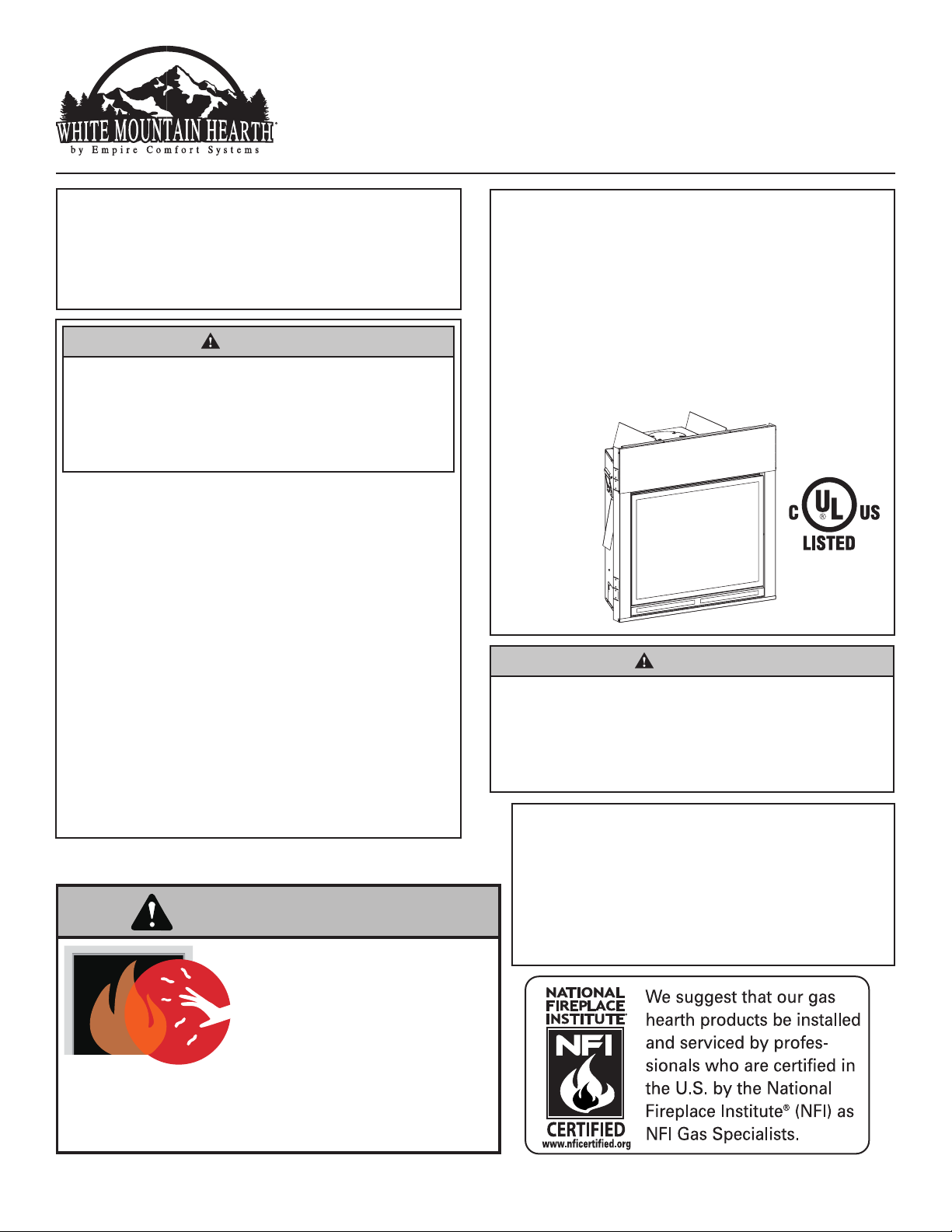 WHITE MOUNTAIN HEARTH®
by Empire Comfort Systems

C UL US
LISTED

NATIONAL FIREPLACE INSTITUTE®
NFI
CERTIFIED
www.nficertified.org

We suggest that our gas hearth products be installed and serviced by professionals who are certified in the U.S. by the National Fireplace Institute® (NFI) as NFI Gas Specialists.